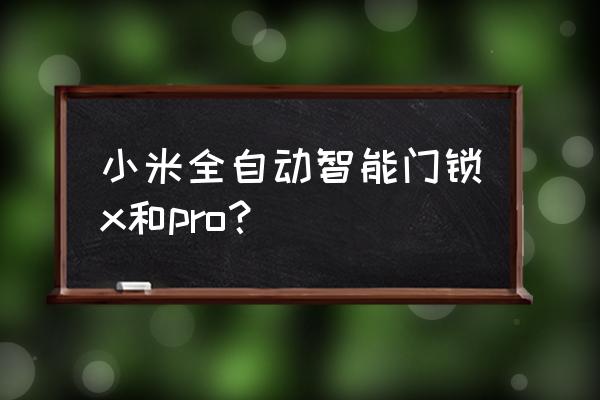 小米全自动智能门锁x和pro？